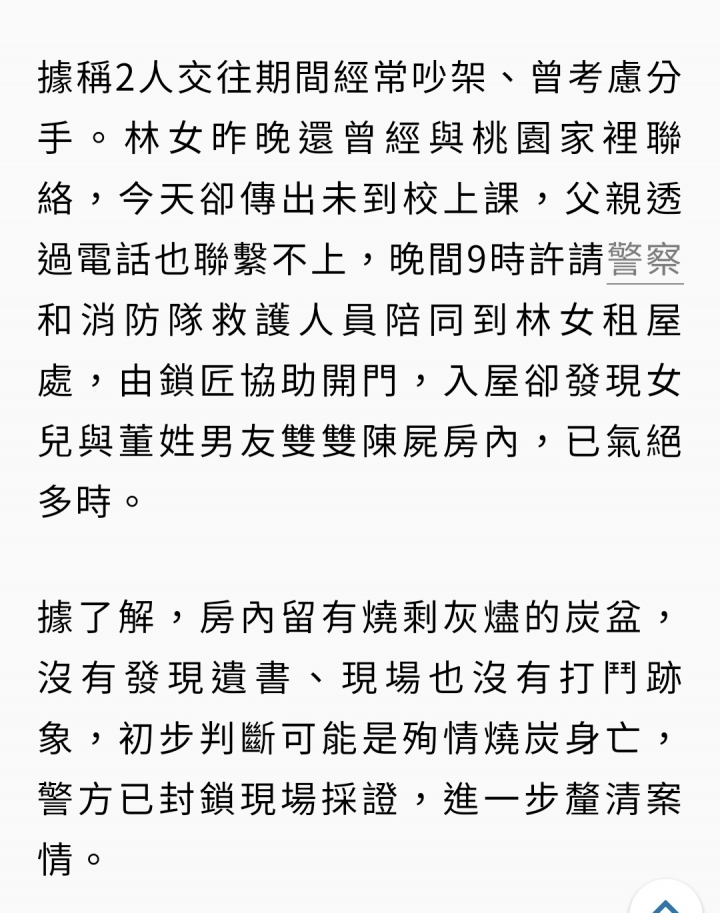 據稱2人交往期間經常吵架、曾考慮分手。林女昨晚還曾經與桃園家裡聯絡，今天卻傳出未到校上課，父親透過電話也聯繫不上，晚間9時許請警察和消防隊救護人員陪同到林女租屋處，由鎖匠協助開門，入屋卻發現女兒與董姓男友雙雙陳屍房內，已氣絕多時。

據了解，房內留有燒剩灰燼的炭盆，沒有發現遺書、現場也沒有打鬥跡象，初步判斷可能是殉情燒炭身亡，警方已封鎖現場採證，進一步釐清案情。